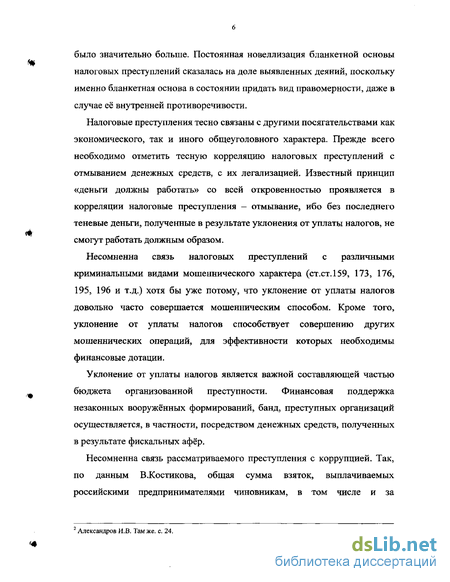 6

было значительно больше. Постоянная новеллизация бланкетной основы налоговых преступлений сказалась на доле выявленных деяний, поскольку именно бланкетная основа в состоянии придать вид правомерности, даже в случае её внутренней противоречивости.

Налоговые преступления тесно связаны с другими посягательствами как экономического, так и иного общеуголовного характера. Прежде всего необходимо отметить тесную корреляцию налоговых преступлений с отмыванием денежных средств, с их легализацией. Известный принцип «деньги должны работать» со всей откровенностью проявляется в корреляции налоговые преступления – отмывание, ибо без последнего теневые деньги, полученные в результате уклонения от уплаты налогов, не смогут работать должным образом.

Несомненна связь налоговых преступлений с различными криминальными видами мошеннического характера (ст.ст.159, 173, 176, 195, 196 и т.д.) хотя бы уже потому, что уклонение от уплаты налогов довольно часто совершается мошенническим способом. Кроме того, уклонение от уплаты налогов способствует совершению других мошеннических операций, для эффективности которых необходимы финансовые дотации.

Уклонение от уплаты налогов является важной составляющей частью бюджета организованной преступности. Финансовая поддержка незаконных вооружённых формирований, банд, преступных организаций осуществляется, в частности, посредством денежных средств, полученных в результате фискальных афёр.

Несомненна связь рассматриваемого преступления с коррупцией. Так, по данным В.Костикова, общая сумма взяток, выплачиваемых российскими предпринимателями чиновникам, в том числе и за

$^2$ Александров И.В. Там же. с. 24.

dsLib.net
библиотека диссертаций